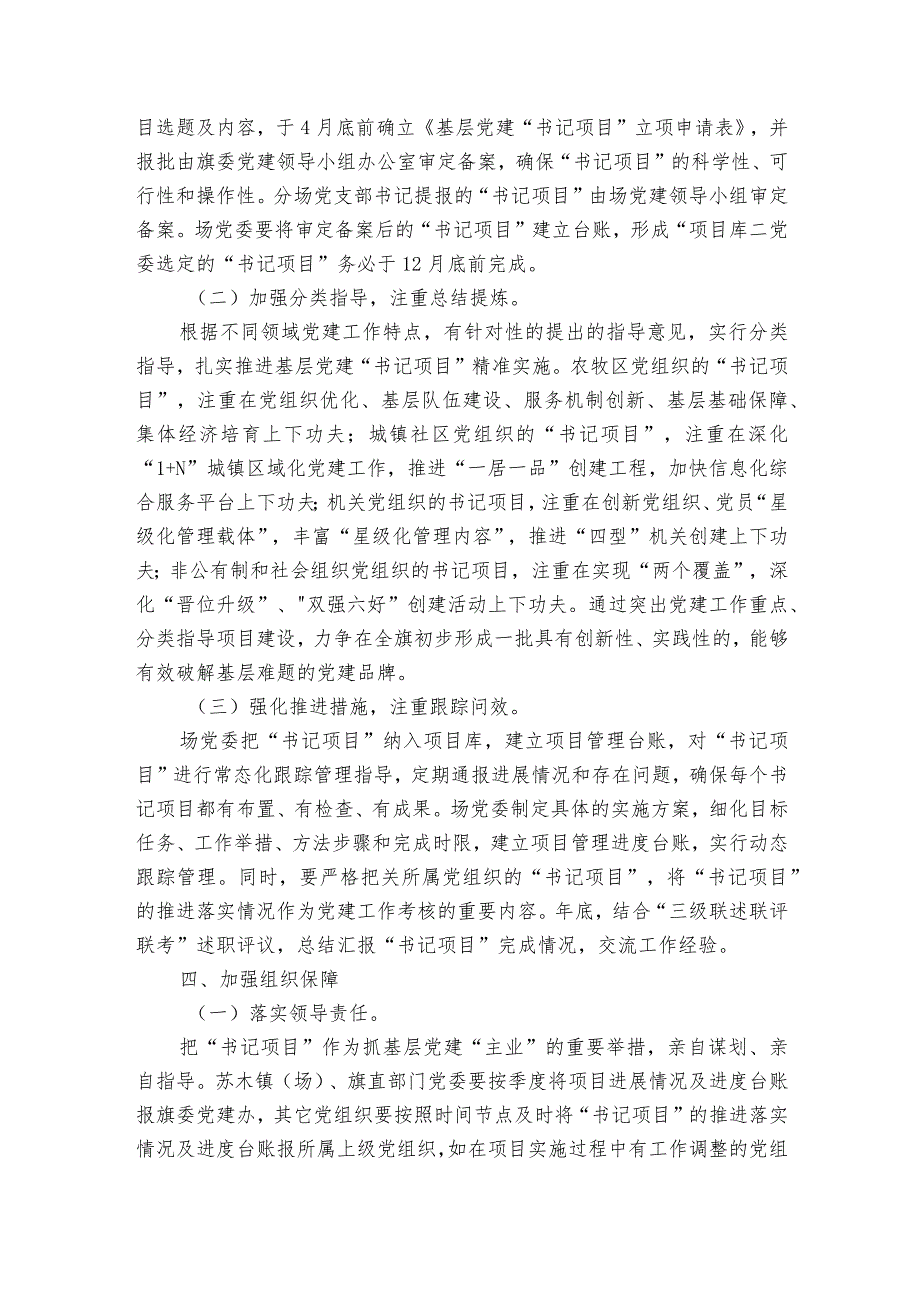 目选题及内容，于4月底前确立《基层党建“书记项目”立项申请表》，并报批由旗委党建领导小组办公室审定备案，确保“书记项目”的科学性、可行性和操作性。分场党支部书记提报的“书记项目”由场党建领导小组审定备案。场党委要将审定备案后的“书记项目”建立台账，形成“项目库二党委选定的“书记项目”务必于12月底前完成。

（二）加强分类指导，注重总结提炼。

根据不同领域党建工作特点，有针对性的提出的指导意见，实行分类指导，扎实推进基层党建“书记项目”精准实施。农牧区党组织的“书记项目”，注重在党组织优化、基层队伍建设、服务机制创新、基层基础保障、集体经济培育上下功夫；城镇社区党组织的“书记项目”，注重在深化“1+N”城镇区域化党建工作，推进“一居一品”创建工程，加快信息化综合服务平台上下功夫；机关党组织的书记项目，注重在创新党组织、党员“星级化管理载体”，丰富“星级化管理内容”，推进“四型”机关创建上下功夫；非公有制和社会组织党组织的书记项目，注重在实现“两个覆盖”，深化“晋位升级”、"双强六好”创建活动上下功夫。通过突出党建工作重点、分类指导项目建设，力争在全旗初步形成一批具有创新性、实践性的，能够有效破解基层难题的党建品牌。

（三）强化推进措施，注重跟踪问效。

场党委把“书记项目”纳入项目库，建立项目管理台账，对“书记项目”进行常态化跟踪管理指导，定期通报进展情况和存在问题，确保每个书记项目都有布置、有检查、有成果。场党委制定具体的实施方案，细化目标任务、工作举措、方法步骤和完成时限，建立项目管理进度台账，实行动态跟踪管理。同时，要严格把关所属党组织的“书记项目”，将“书记项目”的推进落实情况作为党建工作考核的重要内容。年底，结合“三级联述联评联考”述职评议，总结汇报“书记项目”完成情况，交流工作经验。

四、加强组织保障

（一）落实领导责任。

把“书记项目”作为抓基层党建“主业”的重要举措，亲自谋划、亲自指导。苏木镇（场）、旗直部门党委要按季度将项目进展情况及进度台账报旗委党建办，其它党组织要按照时间节点及时将“书记项目”的推进落实情况及进度台账报所属上级党组织，如在项目实施过程中有工作调整的党组